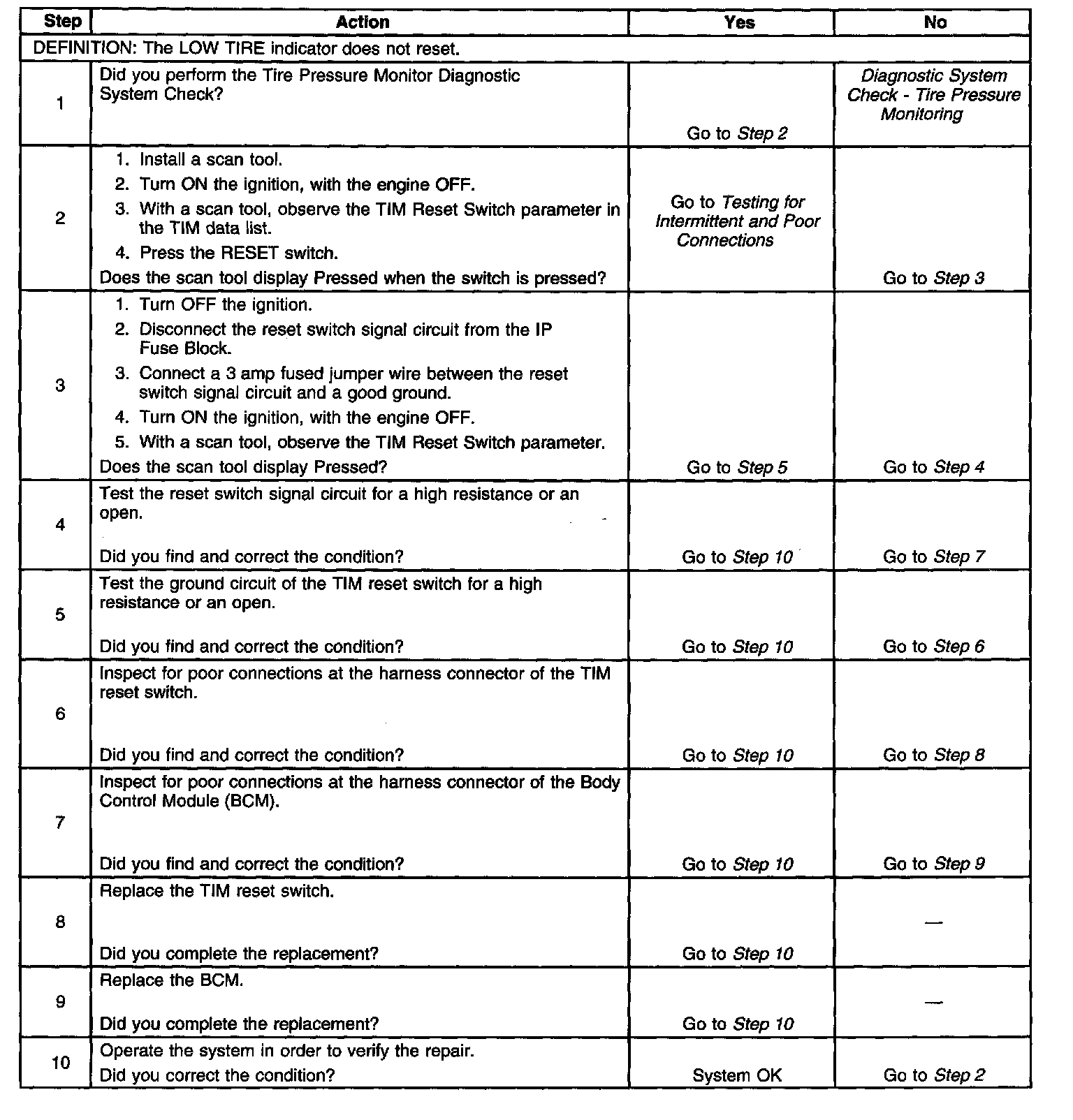 | Step | Action | Yes | No |
|---|---|---|---|
| DEFINITION: The LOW TIRE indicator does not reset. | | | |
| 1 | Did you perform the Tire Pressure Monitor Diagnostic System Check? | Go to Step 2 | Diagnostic System Check - Tire Pressure Monitoring |
| 2 | 1. Install a scan tool. 2. Turn ON the ignition, with the engine OFF. 3. With a scan tool, observe the TIM Reset Switch parameter in the TIM data list. 4. Press the RESET switch. Does the scan tool display Pressed when the switch is pressed? | Go to Testing for Intermittent and Poor Connections | Go to Step 3 |
| 3 | 1. Turn OFF the ignition. 2. Disconnect the reset switch signal circuit from the IP Fuse Block. 3. Connect a 3 amp fused jumper wire between the reset switch signal circuit and a good ground. 4. Turn ON the ignition, with the engine OFF. 5. With a scan tool, observe the TIM Reset Switch parameter. Does the scan tool display Pressed? | Go to Step 5 | Go to Step 4 |
| 4 | Test the reset switch signal circuit for a high resistance or an open. Did you find and correct the condition? | Go to Step 10 | Go to Step 7 |
| 5 | Test the ground circuit of the TIM reset switch for a high resistance or an open. Did you find and correct the condition? | Go to Step 10 | Go to Step 6 |
| 6 | Inspect for poor connections at the harness connector of the TIM reset switch. Did you find and correct the condition? | Go to Step 10 | Go to Step 8 |
| 7 | Inspect for poor connections at the harness connector of the Body Control Module (BCM). Did you find and correct the condition? | Go to Step 10 | Go to Step 9 |
| 8 | Replace the TIM reset switch. Did you complete the replacement? | Go to Step 10 | — |
| 9 | Replace the BCM. Did you complete the replacement? | Go to Step 10 | — |
| 10 | Operate the system in order to verify the repair. Did you correct the condition? | System OK | Go to Step 2 |